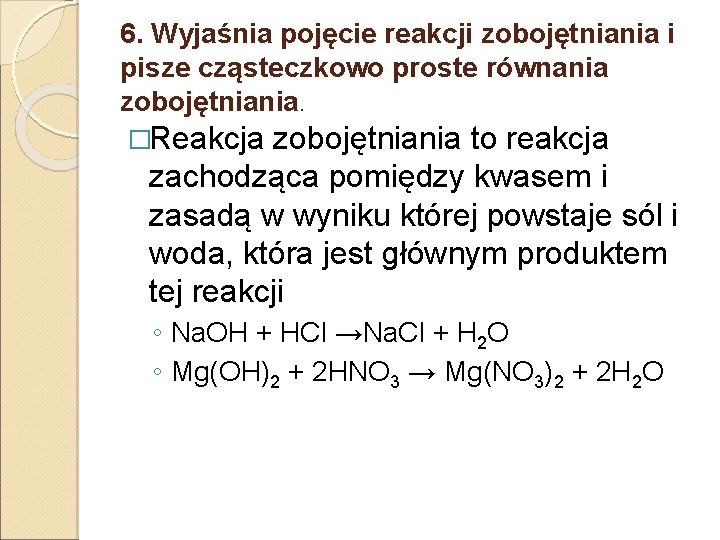 6. Wyjaśnia pojęcie reakcji zobojętniania i pisze cząsteczkowo proste równania zobojętniania.

□Reakcja zobojętniania to reakcja zachodząca pomiędzy kwasem i zasadą w wyniku której powstaje sól i woda, która jest głównym produktem tej reakcji

◦ $NaOH + HCl \rightarrow NaCl + H_2O$

◦ $Mg(OH)_2 + 2HNO_3 \rightarrow Mg(NO_3)_2 + 2H_2O$